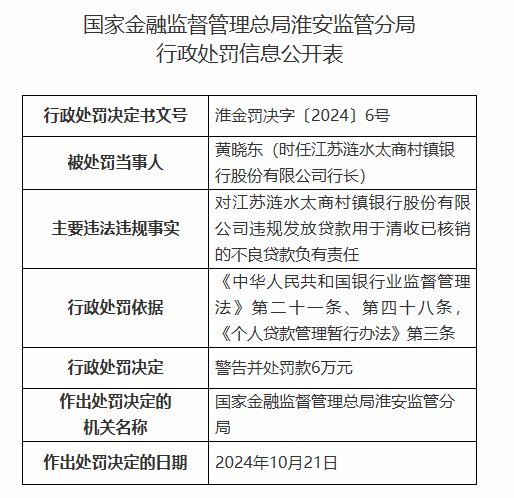 国家金融监督管理总局淮安监管分局
行政处罚信息公开表

| 行政处罚决定书文号 | 淮金罚决字〔2024〕6号 |
|---|---|
| 被处罚当事人 | 黄晓东（时任江苏涟水太商村镇银行股份有限公司行长） |
| 主要违法违规事实 | 对江苏涟水太商村镇银行股份有限公司违规发放贷款用于清收已核销的不良贷款负有责任 |
| 行政处罚依据 | 《中华人民共和国银行业监督管理法》第二十一条、第四十八条，《个人贷款管理暂行办法》第三条 |
| 行政处罚决定 | 警告并处罚款6万元 |
| 作出处罚决定的机关名称 | 国家金融监督管理总局淮安监管分局 |
| 作出处罚决定的日期 | 2024年10月21日 |